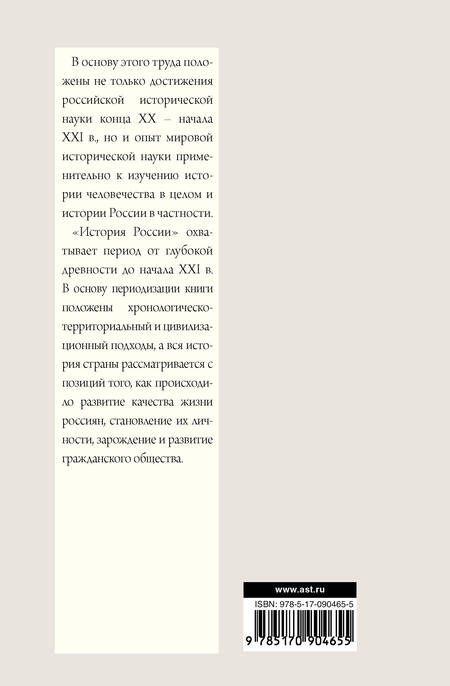 В основу этого труда положены не только достижения российской исторической науки конца XX – начала XXI в., но и опыт мировой исторической науки применительно к изучению истории человечества в целом и истории России в частности.

«История России» охватывает период от глубокой древности до начала XXI в. В основу периодизации книги положены хронологическо-территориальный и цивилизационный подходы, а вся история страны рассматривается с позиций того, как происходило развитие качества жизни россиян, становление их личности, зарождение и развитие гражданского общества.

www.ast.ru

ISBN: 978-5-17-090465-5

9 785170 904655